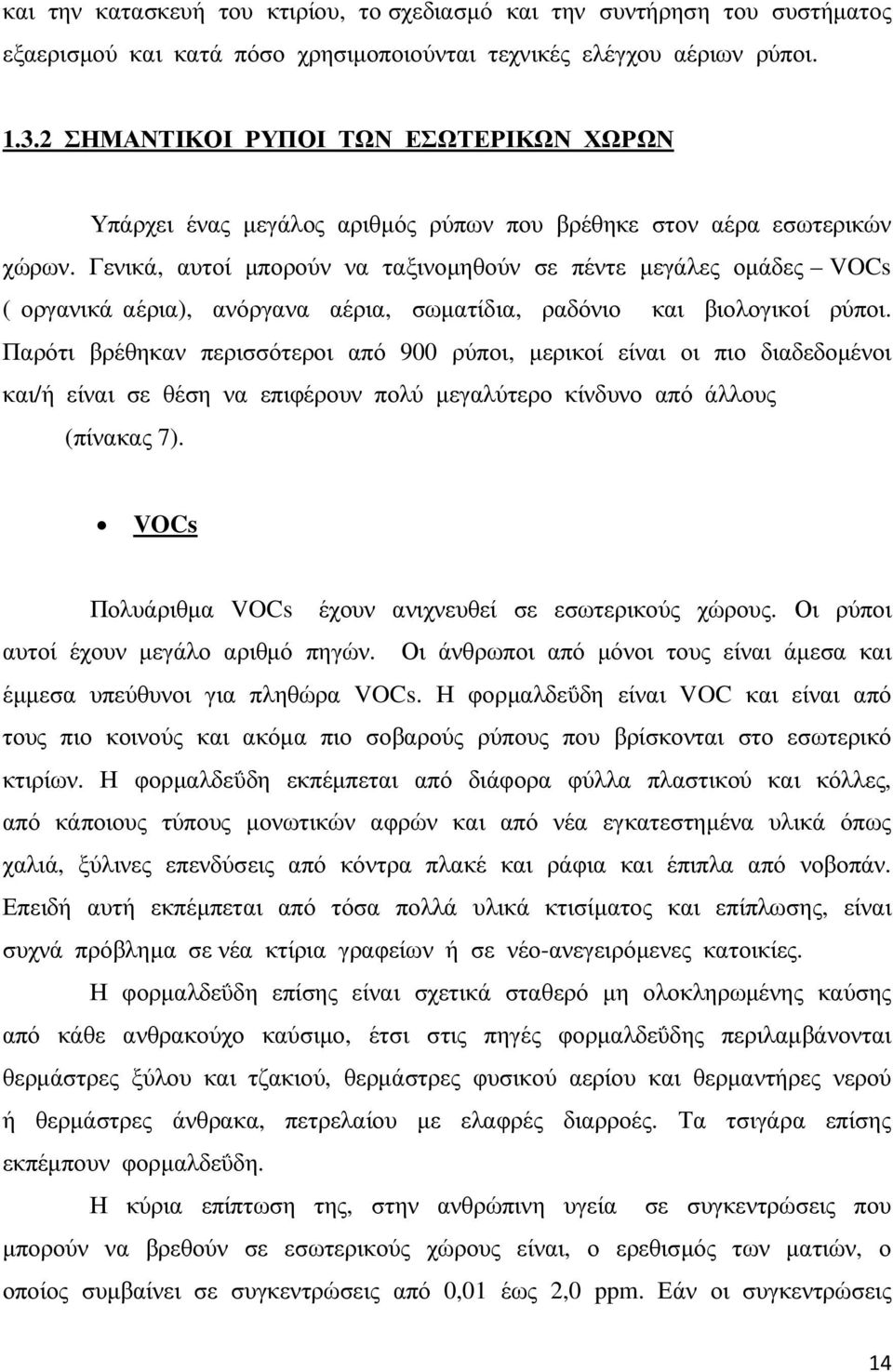 και την κατασκευή του κτιρίου, το σχεδιασμό και την συντήρηση του συστήματος εξαερισμού και κατά πόσο χρησιμοποιούνται τεχνικές ελέγχου αέριων ρύποι.

1.3.2 ΣΗΜΑΝΤΙΚΟΙ ΡΥΠΟΙ ΤΩΝ ΕΣΩΤΕΡΙΚΩΝ ΧΩΡΩΝ

Υπάρχει ένας μεγάλος αριθμός ρύπων που βρέθηκε στον αέρα εσωτερικών χώρων. Γενικά, αυτοί μπορούν να ταξινομηθούν σε πέντε μεγάλες ομάδες – VOCs ( οργανικά αέρια), ανόργανα αέρια, σωματίδια, ραδόνιο και βιολογικοί ρύποι. Παρότι βρέθηκαν περισσότεροι από 900 ρύποι, μερικοί είναι οι πιο διαδεδομένοι και/ή είναι σε θέση να επιφέρουν πολύ μεγαλύτερο κίνδυνο από άλλους (πίνακας 7).

• VOCs

Πολυάριθμα VOCs έχουν ανιχνευθεί σε εσωτερικούς χώρους. Οι ρύποι αυτοί έχουν μεγάλο αριθμό πηγών. Οι άνθρωποι από μόνοι τους είναι άμεσα και έμμεσα υπεύθυνοι για πληθώρα VOCs. Η φορμαλδεΰδη είναι VOC και είναι από τους πιο κοινούς και ακόμα πιο σοβαρούς ρύπους που βρίσκονται στο εσωτερικό κτιρίων. Η φορμαλδεΰδη εκπέμπεται από διάφορα φύλλα πλαστικού και κόλλες, από κάποιους τύπους μονωτικών αφρών και από νέα εγκατεστημένα υλικά όπως χαλιά, ξύλινες επενδύσεις από κόντρα πλακέ και ράφια και έπιπλα από νοβοπάν. Επειδή αυτή εκπέμπεται από τόσα πολλά υλικά κτισίματος και επίπλωσης, είναι συχνά πρόβλημα σε νέα κτίρια γραφείων ή σε νέο-ανεγειρόμενες κατοικίες.

Η φορμαλδεΰδη επίσης είναι σχετικά σταθερό μη ολοκληρωμένης καύσης από κάθε ανθρακούχο καύσιμο, έτσι στις πηγές φορμαλδεΰδης περιλαμβάνονται θερμάστρες ξύλου και τζακιού, θερμάστρες φυσικού αερίου και θερμαντήρες νερού ή θερμάστρες άνθρακα, πετρελαίου με ελαφρές διαρροές. Τα τσιγάρα επίσης εκπέμπουν φορμαλδεΰδη.

Η κύρια επίπτωση της, στην ανθρώπινη υγεία σε συγκεντρώσεις που μπορούν να βρεθούν σε εσωτερικούς χώρους είναι, ο ερεθισμός των ματιών, ο οποίος συμβαίνει σε συγκεντρώσεις από 0,01 έως 2,0 ppm. Εάν οι συγκεντρώσεις

14